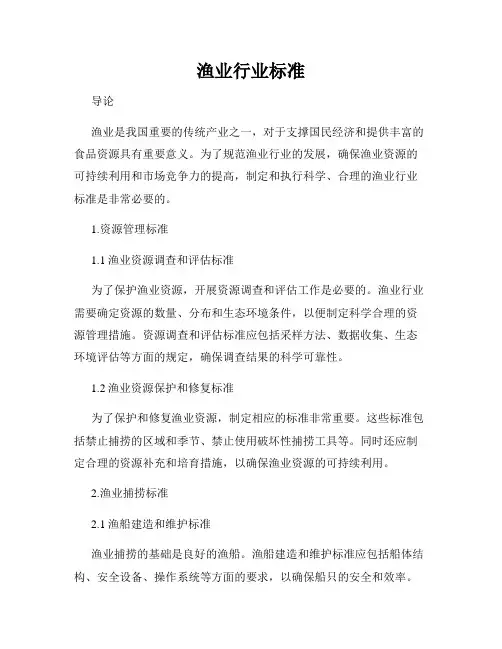 渔业行业标准

导论

渔业是我国重要的传统产业之一，对于支撑国民经济和提供丰富的食品资源具有重要意义。为了规范渔业行业的发展，确保渔业资源的可持续利用和市场竞争力的提高，制定和执行科学、合理的渔业行业标准是非常必要的。

1.资源管理标准

1.1 渔业资源调查和评估标准

为了保护渔业资源，开展资源调查和评估工作是必要的。渔业行业需要确定资源的数量、分布和生态环境条件，以便制定科学合理的资源管理措施。资源调查和评估标准应包括采样方法、数据收集、生态环境评估等方面的规定，确保调查结果的科学可靠性。

1.2 渔业资源保护和修复标准

为了保护和修复渔业资源，制定相应的标准非常重要。这些标准包括禁止捕捞的区域和季节、禁止使用破坏性捕捞工具等。同时还应制定合理的资源补充和培育措施，以确保渔业资源的可持续利用。

2.渔业捕捞标准

2.1 渔船建造和维护标准

渔业捕捞的基础是良好的渔船。渔船建造和维护标准应包括船体结构、安全设备、操作系统等方面的要求，以确保船只的安全和效率。